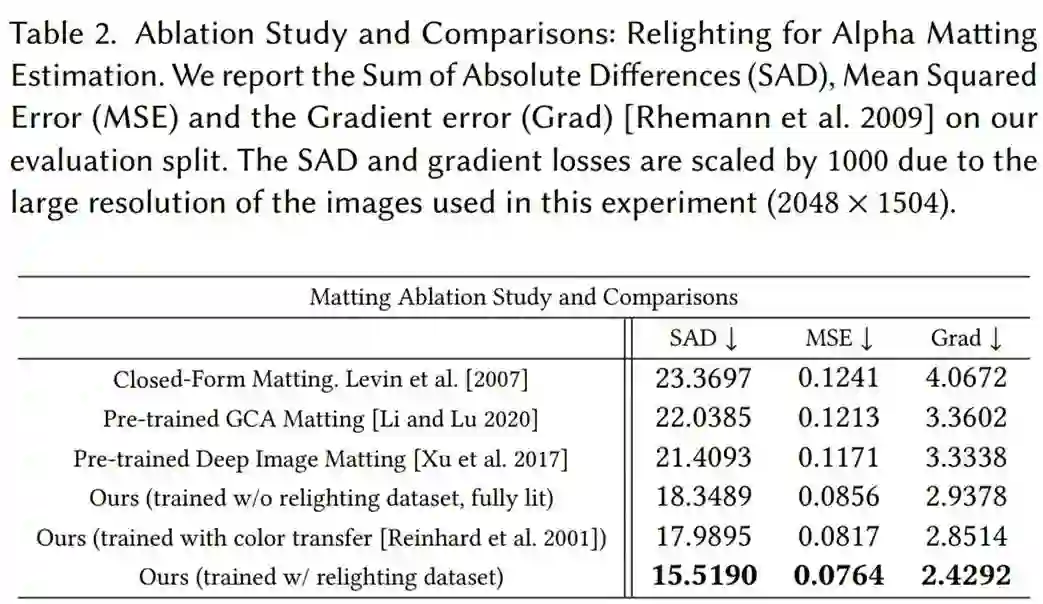 Table 2. Ablation Study and Comparisons: Relighting for Alpha Matting Estimation. We report the Sum of Absolute Differences (SAD), Mean Squared Error (MSE) and the Gradient error (Grad) [Rhemann et al. 2009] on our evaluation split. The SAD and gradient losses are scaled by 1000 due to the large resolution of the images used in this experiment ($2048 \times 1504$).

Matting Ablation Study and Comparisons

| | SAD ↓ | MSE ↓ | Grad ↓ |
|---|---|---|---|
| Closed-Form Matting. Levin et al. [2007] | 23.3697 | 0.1241 | 4.0672 |
| Pre-trained GCA Matting [Li and Lu 2020] | 22.0385 | 0.1213 | 3.3602 |
| Pre-trained Deep Image Matting [Xu et al. 2017] | 21.4093 | 0.1171 | 3.3338 |
| Ours (trained w/o relighting dataset, fully lit) | 18.3489 | 0.0856 | 2.9378 |
| Ours (trained with color transfer [Reinhard et al. 2001]) | 17.9895 | 0.0817 | 2.8514 |
| Ours (trained w/ relighting dataset) | **15.5190** | **0.0764** | **2.4292** |